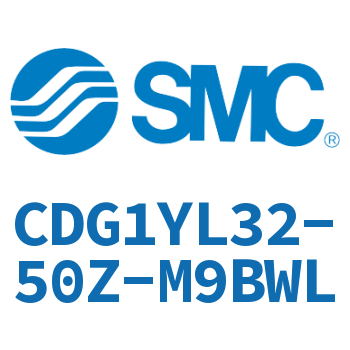 SMC®

CDG1YL32-50Z-M9BWL